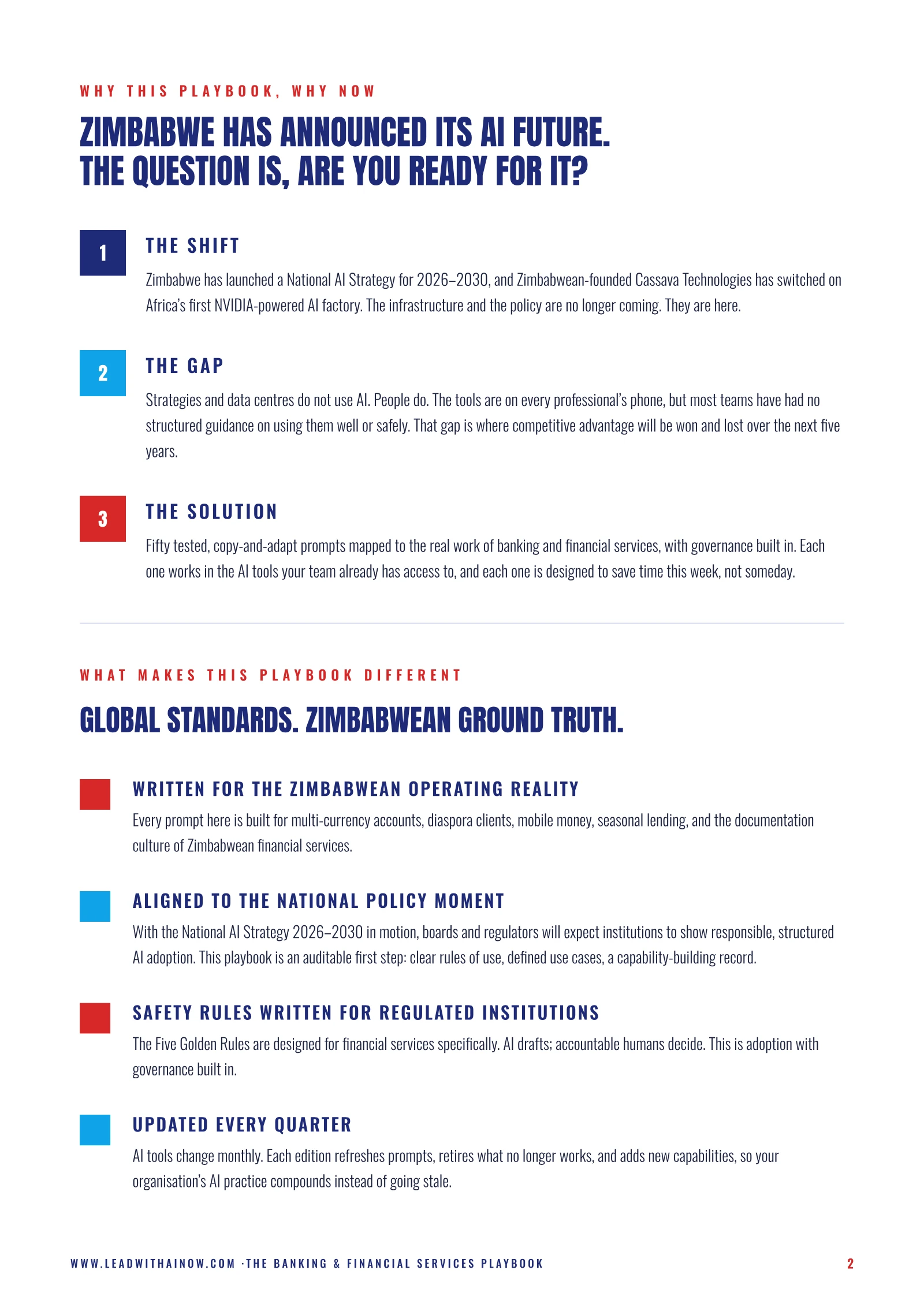 WHY THIS PLAYBOOK, WHY NOW

ZIMBABWE HAS ANNOUNCED ITS AI FUTURE.
THE QUESTION IS, ARE YOU READY FOR IT?

1

THE SHIFT

Zimbabwe has launched a National AI Strategy for 2026–2030, and Zimbabwean-founded Cassava Technologies has switched on Africa's first NVIDIA-powered AI factory. The infrastructure and the policy are no longer coming. They are here.

2

THE GAP

Strategies and data centres do not use AI. People do. The tools are on every professional's phone, but most teams have had no structured guidance on using them well or safely. That gap is where competitive advantage will be won and lost over the next five years.

3

THE SOLUTION

Fifty tested, copy-and-adapt prompts mapped to the real work of banking and financial services, with governance built in. Each one works in the AI tools your team already has access to, and each one is designed to save time this week, not someday.

WHAT MAKES THIS PLAYBOOK DIFFERENT

GLOBAL STANDARDS. ZIMBABWEAN GROUND TRUTH.

WRITTEN FOR THE ZIMBABWEAN OPERATING REALITY

Every prompt here is built for multi-currency accounts, diaspora clients, mobile money, seasonal lending, and the documentation culture of Zimbabwean financial services.

ALIGNED TO THE NATIONAL POLICY MOMENT

With the National AI Strategy 2026–2030 in motion, boards and regulators will expect institutions to show responsible, structured AI adoption. This playbook is an auditable first step: clear rules of use, defined use cases, a capability-building record.

SAFETY RULES WRITTEN FOR REGULATED INSTITUTIONS

The Five Golden Rules are designed for financial services specifically. AI drafts; accountable humans decide. This is adoption with governance built in.

UPDATED EVERY QUARTER

AI tools change monthly. Each edition refreshes prompts, retires what no longer works, and adds new capabilities, so your organisation's AI practice compounds instead of going stale.

WWW.LEADWITHAINOW.COM ·THE BANKING & FINANCIAL SERVICES PLAYBOOK

2